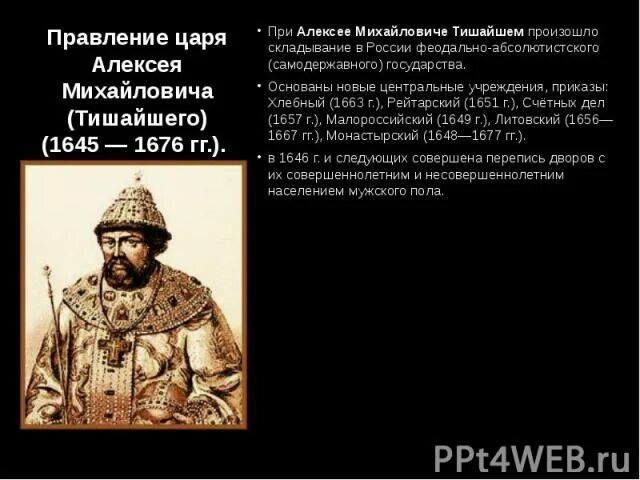 Правление царя Алексея Михайловича (Тишайшего) (1645 — 1676 гг.).

• При Алексее Михайловиче Тишайшем произошло складывание в России феодально-абсолютистского (самодержавного) государства.

• Основаны новые центральные учреждения, приказы: Хлебный (1663 г.), Рейтарский (1651 г.), Счётных дел (1657 г.), Малороссийский (1649 г.), Литовский (1656—1667 гг.), Монастырский (1648—1677 гг.).

• в 1646 г. и следующих совершена перепись дворов с их совершеннолетним и несовершеннолетним населением мужского пола.

PPt4WEB.ru